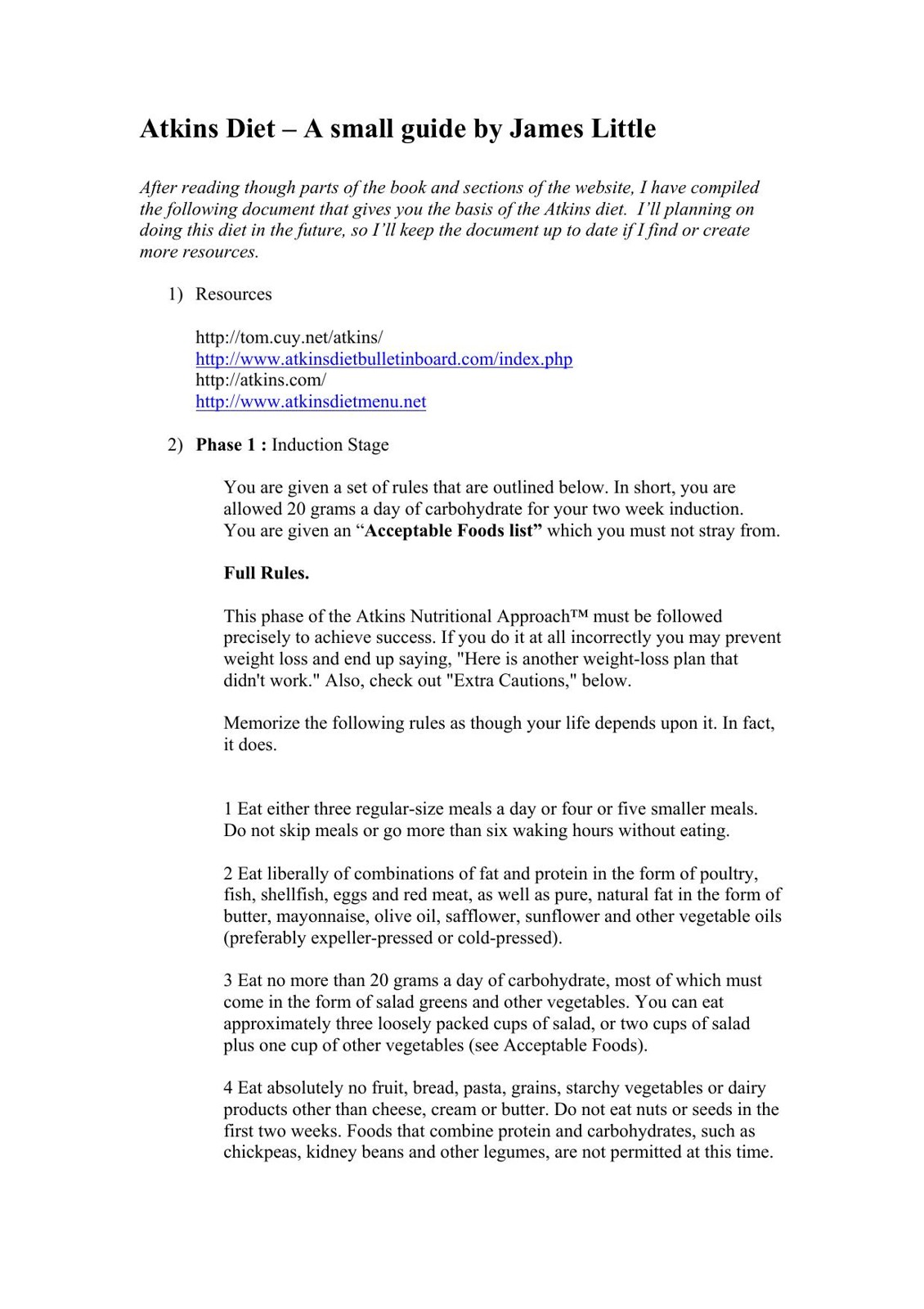 Atkins Diet – A small guide by James Little

After reading though parts of the book and sections of the website, I have compiled the following document that gives you the basis of the Atkins diet. I'll planning on doing this diet in the future, so I'll keep the document up to date if I find or create more resources.

1) Resources

http://tom.cuy.net/atkins/
http://www.atkinsdietbulletinboard.com/index.php
http://atkins.com/
http://www.atkinsdietmenu.net

2) Phase 1 : Induction Stage

You are given a set of rules that are outlined below. In short, you are allowed 20 grams a day of carbohydrate for your two week induction. You are given an "Acceptable Foods list" which you must not stray from.

Full Rules.

This phase of the Atkins Nutritional Approach™ must be followed precisely to achieve success. If you do it at all incorrectly you may prevent weight loss and end up saying, "Here is another weight-loss plan that didn't work." Also, check out "Extra Cautions," below.

Memorize the following rules as though your life depends upon it. In fact, it does.

1 Eat either three regular-size meals a day or four or five smaller meals. Do not skip meals or go more than six waking hours without eating.

2 Eat liberally of combinations of fat and protein in the form of poultry, fish, shellfish, eggs and red meat, as well as pure, natural fat in the form of butter, mayonnaise, olive oil, safflower, sunflower and other vegetable oils (preferably expeller-pressed or cold-pressed).

3 Eat no more than 20 grams a day of carbohydrate, most of which must come in the form of salad greens and other vegetables. You can eat approximately three loosely packed cups of salad, or two cups of salad plus one cup of other vegetables (see Acceptable Foods).

4 Eat absolutely no fruit, bread, pasta, grains, starchy vegetables or dairy products other than cheese, cream or butter. Do not eat nuts or seeds in the first two weeks. Foods that combine protein and carbohydrates, such as chickpeas, kidney beans and other legumes, are not permitted at this time.